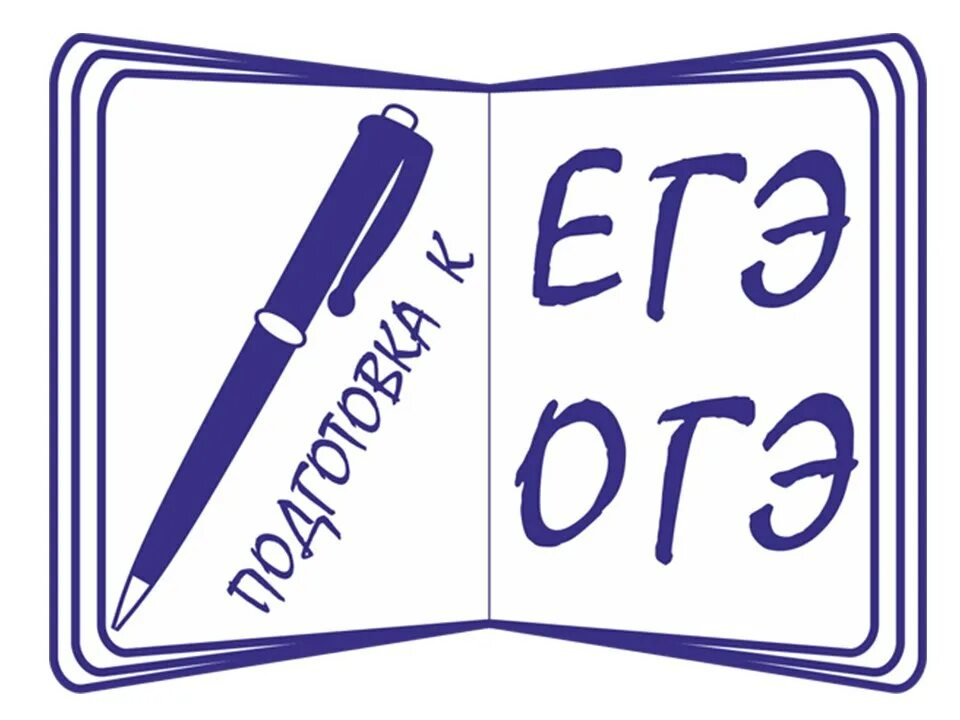 ПОДГОТОВКА К
ЕГЭ
ОГЭ